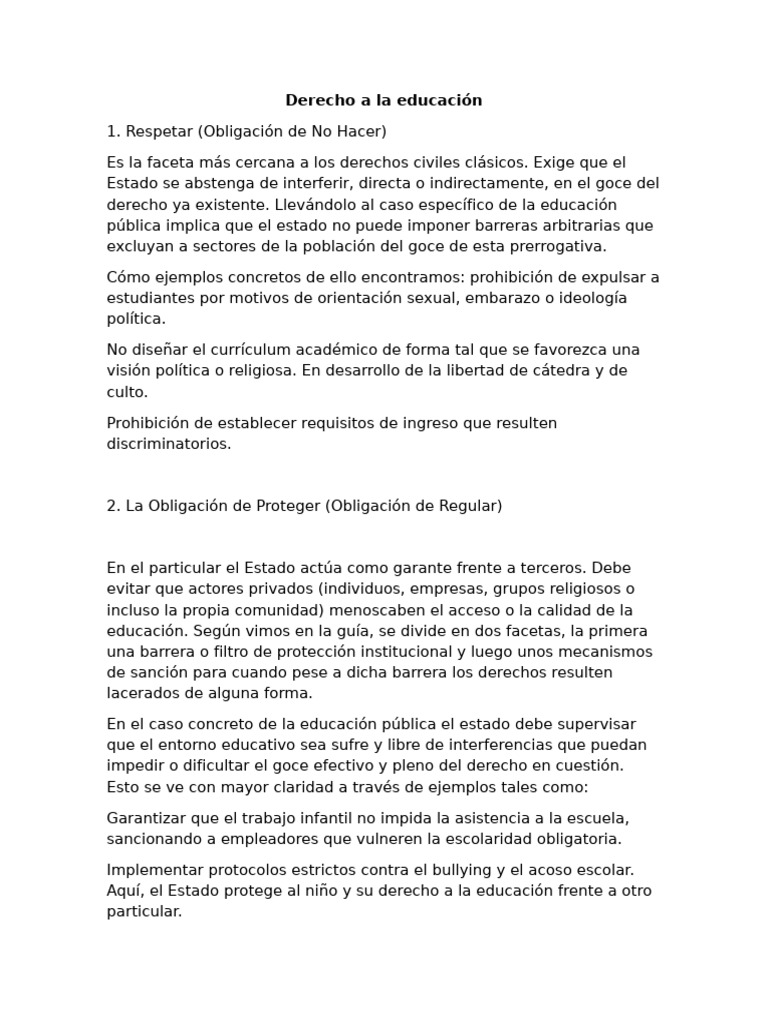 Derecho a la educación

1. Respetar (Obligación de No Hacer)

Es la faceta más cercana a los derechos civiles clásicos. Exige que el Estado se abstenga de interferir, directa o indirectamente, en el goce del derecho ya existente. Llevándolo al caso específico de la educación pública implica que el estado no puede imponer barreras arbitrarias que excluyan a sectores de la población del goce de esta prerrogativa.

Cómo ejemplos concretos de ello encontramos: prohibición de expulsar a estudiantes por motivos de orientación sexual, embarazo o ideología política.

No diseñar el currículum académico de forma tal que se favorezca una visión política o religiosa. En desarrollo de la libertad de cátedra y de culto.

Prohibición de establecer requisitos de ingreso que resulten discriminatorios.

2. La Obligación de Proteger (Obligación de Regular)

En el particular el Estado actúa como garante frente a terceros. Debe evitar que actores privados (individuos, empresas, grupos religiosos o incluso la propia comunidad) menoscaben el acceso o la calidad de la educación. Según vimos en la guía, se divide en dos facetas, la primera una barrera o filtro de protección institucional y luego unos mecanismos de sanción para cuando pese a dicha barrera los derechos resulten lacerados de alguna forma.

En el caso concreto de la educación pública el estado debe supervisar que el entorno educativo sea sufre y libre de interferencias que puedan impedir o dificultar el goce efectivo y pleno del derecho en cuestión. Esto se ve con mayor claridad a través de ejemplos tales como:

Garantizar que el trabajo infantil no impida la asistencia a la escuela, sancionando a empleadores que vulneren la escolaridad obligatoria.

Implementar protocolos estrictos contra el bullying y el acoso escolar. Aquí, el Estado protege al niño y su derecho a la educación frente a otro particular.